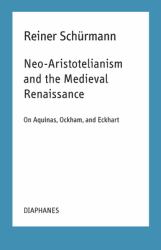 Reiner Schürmann

Neo-Aristotelianism and the Medieval Renaissance

On Aquinas, Ockham, and Eckhart

DIAPHANES